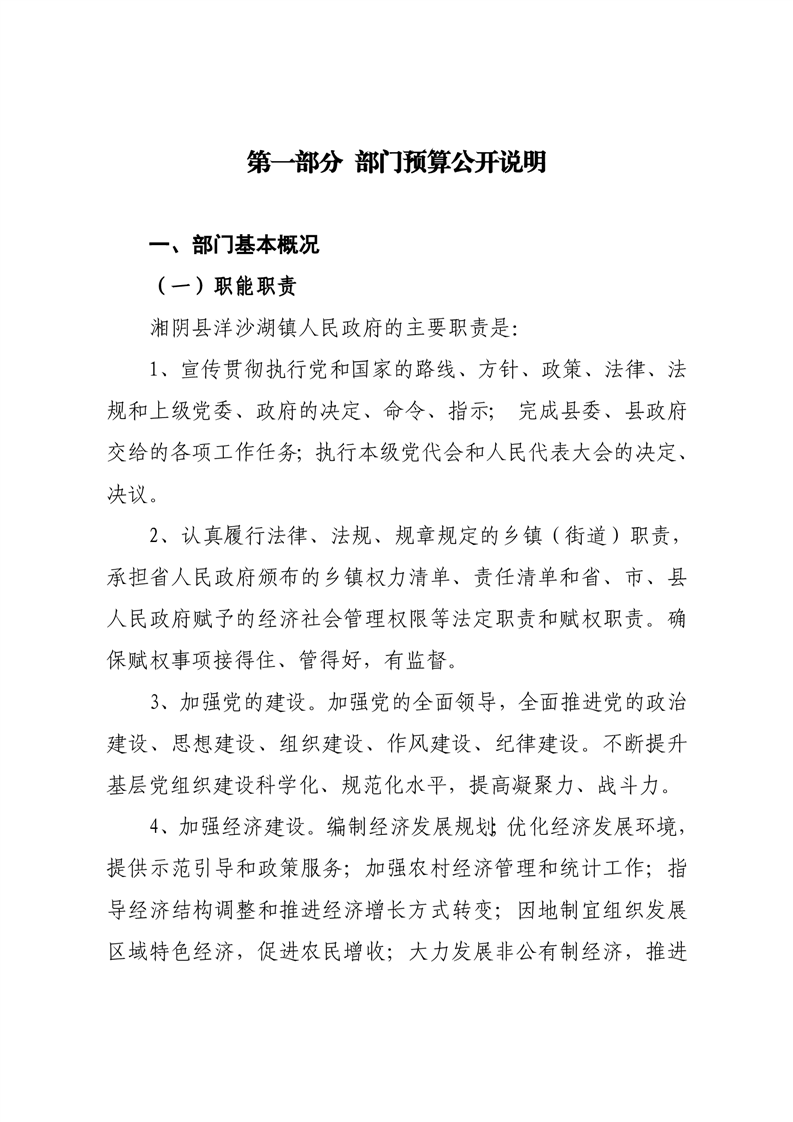 第一部分 部门预算公开说明

一、部门基本概况

（一）职能职责

湘阴县洋沙湖镇人民政府的主要职责是：

1、宣传贯彻执行党和国家的路线、方针、政策、法律、法规和上级党委、政府的决定、命令、指示； 完成县委、县政府交给的各项工作任务；执行本级党代会和人民代表大会的决定、决议。

2、认真履行法律、法规、规章规定的乡镇（街道）职责，承担省人民政府颁布的乡镇权力清单、责任清单和省、市、县人民政府赋予的经济社会管理权限等法定职责和赋权职责。确保赋权事项接得住、管得好，有监督。

3、加强党的建设。加强党的全面领导，全面推进党的政治建设、思想建设、组织建设、作风建设、纪律建设。不断提升基层党组织建设科学化、规范化水平，提高凝聚力、战斗力。

4、加强经济建设。编制经济发展规划；优化经济发展环境，提供示范引导和政策服务；加强农村经济管理和统计工作；指导经济结构调整和推进经济增长方式转变；因地制宜组织发展区域特色经济，促进农民增收；大力发展非公有制经济，推进